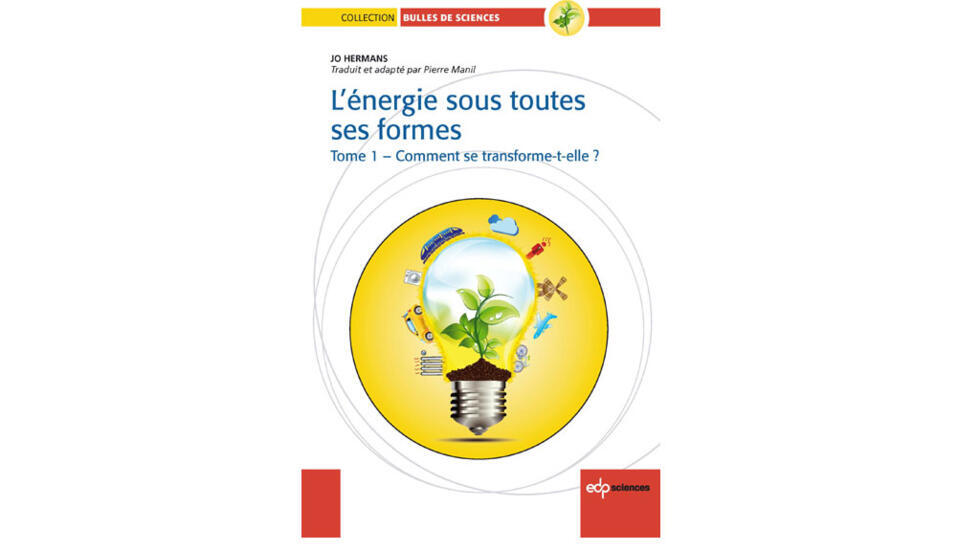 COLLECTION BULLES DE SCIENCES

JO HERMANS
Traduit et adapté par Pierre Manil

L'énergie sous toutes ses formes
Tome 1 – Comment se transforme-t-elle ?

edp sciences